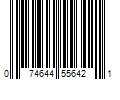 0 74644 55642 1